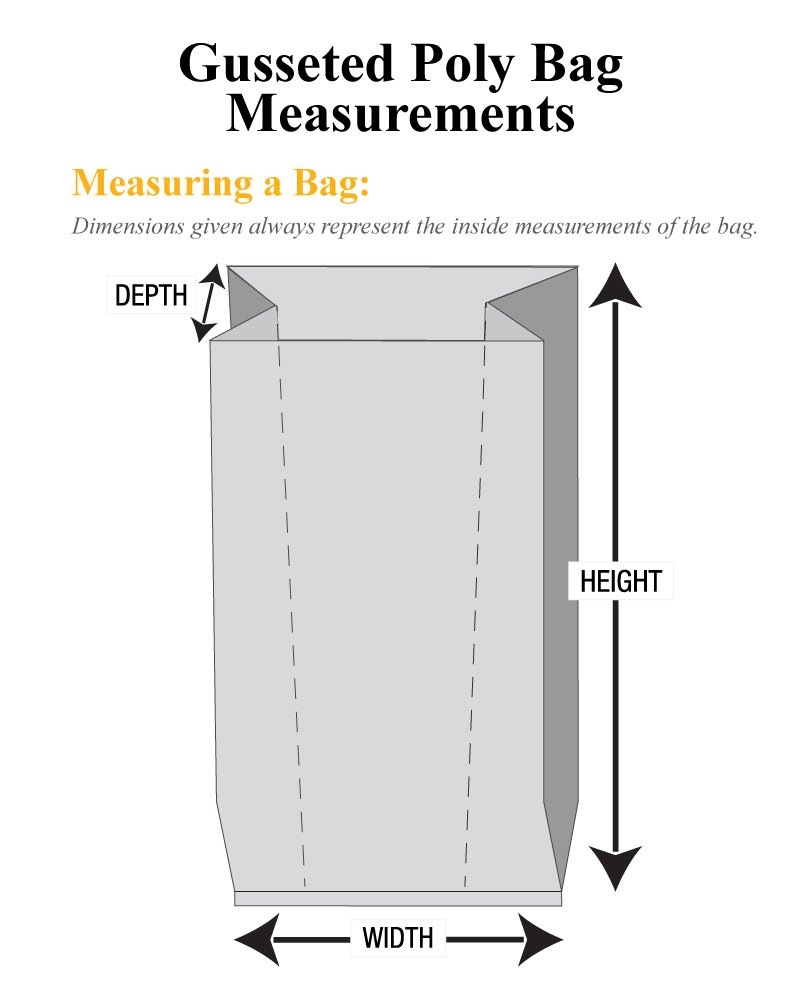 Gusseted Poly Bag Measurements

Measuring a Bag:

Dimensions given always represent the inside measurements of the bag.

DEPTH

HEIGHT

WIDTH